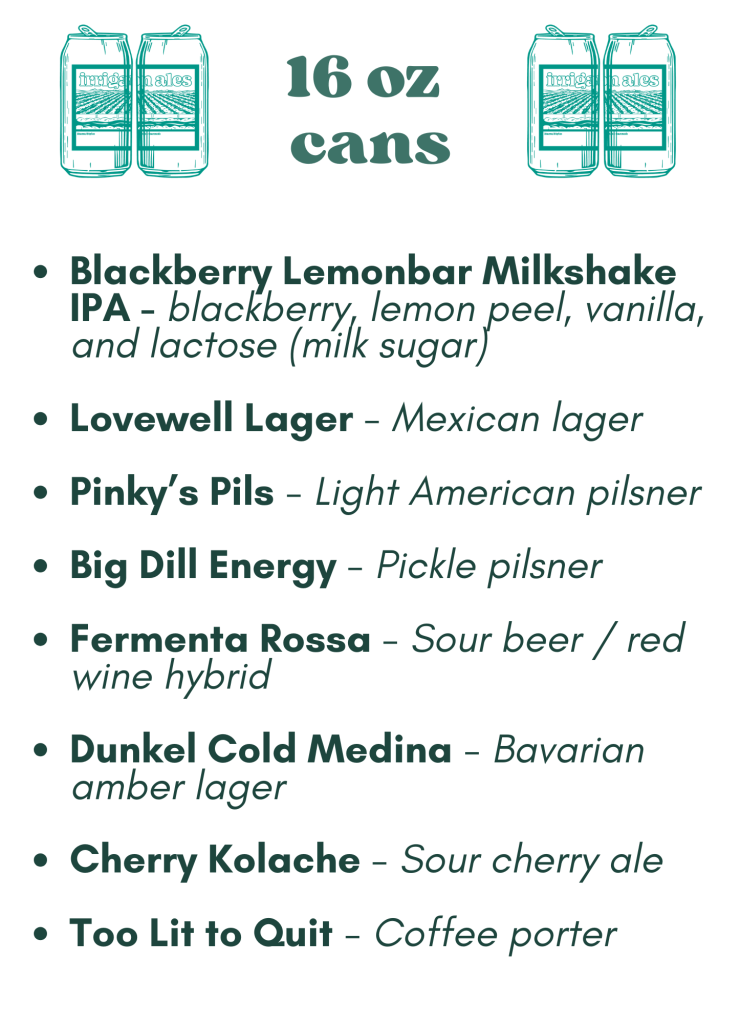 16 oz cans

• Blackberry Lemonbar Milkshake IPA - blackberry, lemon peel, vanilla, and lactose (milk sugar)

• Lovewell Lager - Mexican lager

• Pinky's Pils - Light American pilsner

• Big Dill Energy - Pickle pilsner

• Fermenta Rossa - Sour beer / red wine hybrid

• Dunkel Cold Medina - Bavarian amber lager

• Cherry Kolache - Sour cherry ale

• Too Lit to Quit - Coffee porter